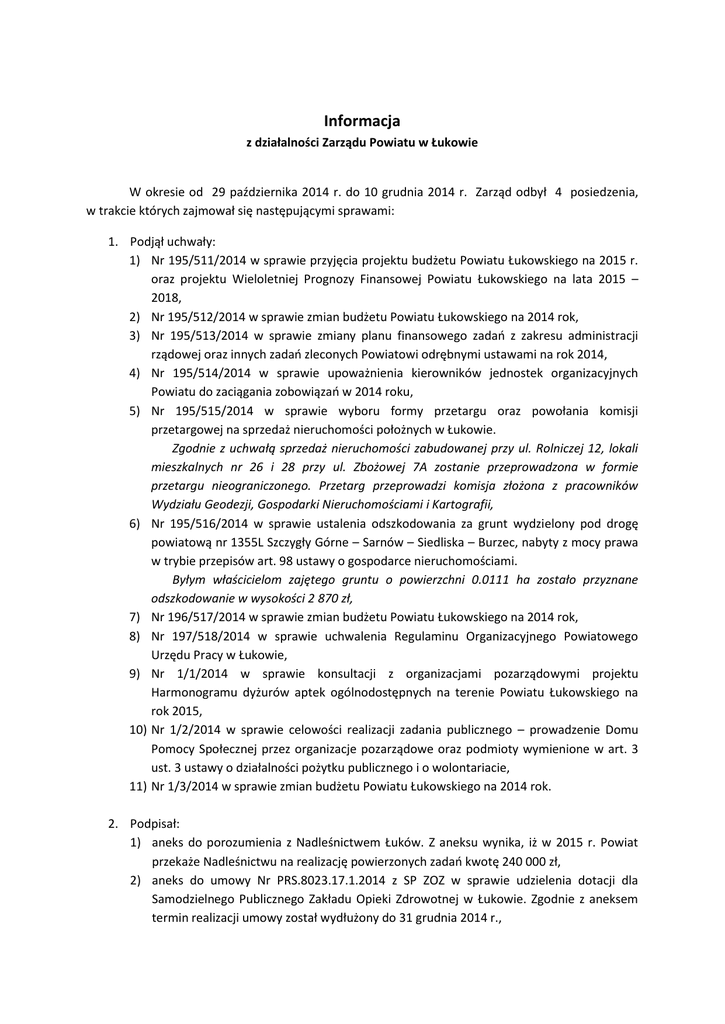 Informacja
z działalności Zarządu Powiatu w Łukowie

W okresie od 29 października 2014 r. do 10 grudnia 2014 r. Zarząd odbył 4 posiedzenia, w trakcie których zajmował się następującymi sprawami:

1. Podjął uchwały:
1) Nr 195/511/2014 w sprawie przyjęcia projektu budżetu Powiatu Łukowskiego na 2015 r. oraz projektu Wieloletniej Prognozy Finansowej Powiatu Łukowskiego na lata 2015 – 2018,
2) Nr 195/512/2014 w sprawie zmian budżetu Powiatu Łukowskiego na 2014 rok,
3) Nr 195/513/2014 w sprawie zmiany planu finansowego zadań z zakresu administracji rządowej oraz innych zadań zleconych Powiatowi odrębnymi ustawami na rok 2014,
4) Nr 195/514/2014 w sprawie upoważnienia kierowników jednostek organizacyjnych Powiatu do zaciągania zobowiązań w 2014 roku,
5) Nr 195/515/2014 w sprawie wyboru formy przetargu oraz powołania komisji przetargowej na sprzedaż nieruchomości położnych w Łukowie.
Zgodnie z uchwałą sprzedaż nieruchomości zabudowanej przy ul. Rolniczej 12, lokali mieszkalnych nr 26 i 28 przy ul. Zbożowej 7A zostanie przeprowadzona w formie przetargu nieograniczonego. Przetarg przeprowadzi komisja złożona z pracowników Wydziału Geodezji, Gospodarki Nieruchomościami i Kartografii,
6) Nr 195/516/2014 w sprawie ustalenia odszkodowania za grunt wydzielony pod drogę powiatową nr 1355L Szczygły Górne – Sarnów – Siedliska – Burzec, nabyty z mocy prawa w trybie przepisów art. 98 ustawy o gospodarce nieruchomościami.
Byłym właścicielom zajętego gruntu o powierzchni 0.0111 ha zostało przyznane odszkodowanie w wysokości 2 870 zł,
7) Nr 196/517/2014 w sprawie zmian budżetu Powiatu Łukowskiego na 2014 rok,
8) Nr 197/518/2014 w sprawie uchwalenia Regulaminu Organizacyjnego Powiatowego Urzędu Pracy w Łukowie,
9) Nr 1/1/2014 w sprawie konsultacji z organizacjami pozarządowymi projektu Harmonogramu dyżurów aptek ogólnodostępnych na terenie Powiatu Łukowskiego na rok 2015,
10) Nr 1/2/2014 w sprawie celowości realizacji zadania publicznego – prowadzenie Domu Pomocy Społecznej przez organizacje pozarządowe oraz podmioty wymienione w art. 3 ust. 3 ustawy o działalności pożytku publicznego i o wolontariacie,
11) Nr 1/3/2014 w sprawie zmian budżetu Powiatu Łukowskiego na 2014 rok.

2. Podpisał:
1) aneks do porozumienia z Nadleśnictwem Łuków. Z aneksu wynika, iż w 2015 r. Powiat przekaże Nadleśnictwu na realizację powierzonych zadań kwotę 240 000 zł,
2) aneks do umowy Nr PRS.8023.17.1.2014 z SP ZOZ w sprawie udzielenia dotacji dla Samodzielnego Publicznego Zakładu Opieki Zdrowotnej w Łukowie. Zgodnie z aneksem termin realizacji umowy został wydłużony do 31 grudnia 2014 r.,